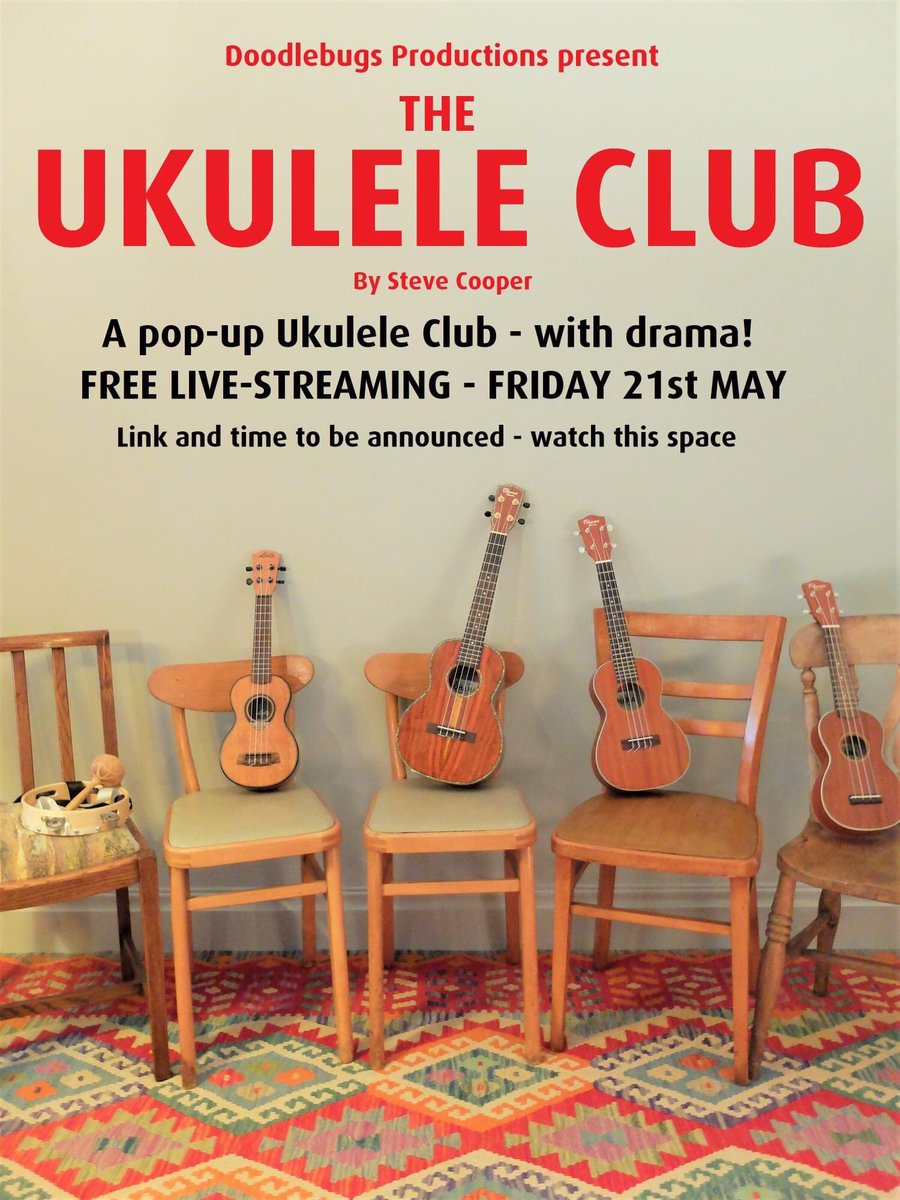 Doodlebugs Productions present

THE

UKULELE CLUB

By Steve Cooper

A pop-up Ukulele Club - with drama!

FREE LIVE-STREAMING - FRIDAY 21st MAY

Link and time to be announced - watch this space